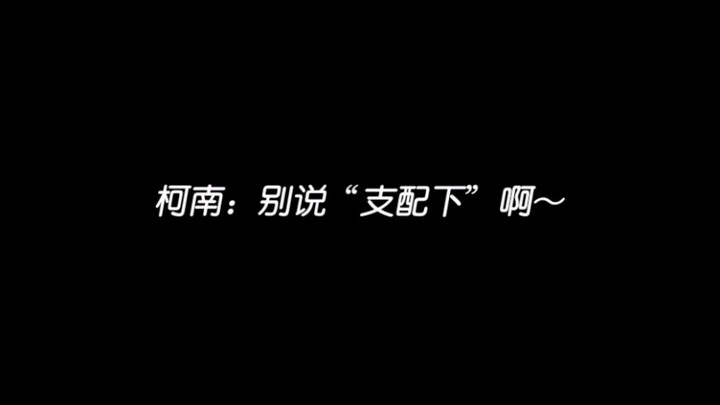 柯南：别说“支配下”啊～